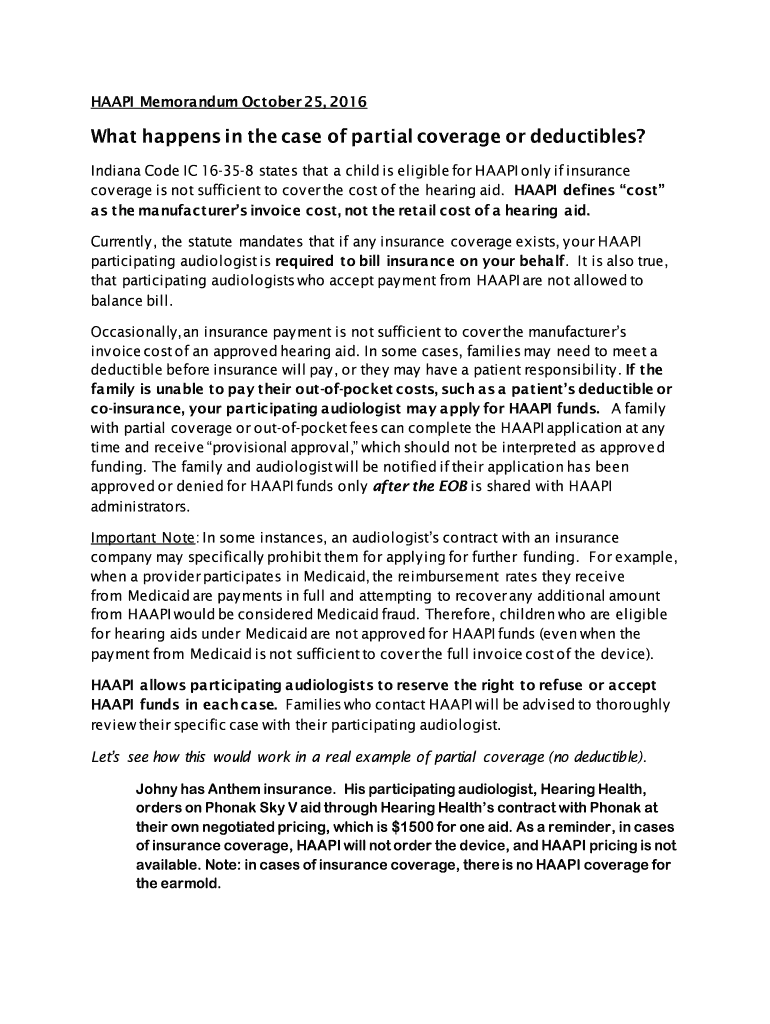 HAAPI Memorandum October 25, 2016

What happens in the case of partial coverage or deductibles?

Indiana Code IC 16-35-8 states that a child is eligible for HAAPI only if insurance coverage is not sufficient to cover the cost of the hearing aid. HAAPI defines "cost" as the manufacturer's invoice cost, not the retail cost of a hearing aid.

Currently, the statute mandates that if any insurance coverage exists, your HAAPI participating audiologist is required to bill insurance on your behalf. It is also true, that participating audiologists who accept payment from HAAPI are not allowed to balance bill.

Occasionally, an insurance payment is not sufficient to cover the manufacturer's invoice cost of an approved hearing aid. In some cases, families may need to meet a deductible before insurance will pay, or they may have a patient responsibility. If the family is unable to pay their out-of-pocket costs, such as a patient's deductible or co-insurance, your participating audiologist may apply for HAAPI funds. A family with partial coverage or out-of-pocket fees can complete the HAAPI application at any time and receive "provisional approval," which should not be interpreted as approved funding. The family and audiologist will be notified if their application has been approved or denied for HAAPI funds only after the EOB is shared with HAAPI administrators.

Important Note: In some instances, an audiologist's contract with an insurance company may specifically prohibit them for applying for further funding. For example, when a provider participates in Medicaid, the reimbursement rates they receive from Medicaid are payments in full and attempting to recover any additional amount from HAAPI would be considered Medicaid fraud. Therefore, children who are eligible for hearing aids under Medicaid are not approved for HAAPI funds (even when the payment from Medicaid is not sufficient to cover the full invoice cost of the device).

HAAPI allows participating audiologists to reserve the right to refuse or accept HAAPI funds in each case. Families who contact HAAPI will be advised to thoroughly review their specific case with their participating audiologist.

Let's see how this would work in a real example of partial coverage (no deductible).

Johny has Anthem insurance. His participating audiologist, Hearing Health, orders on Phonak Sky V aid through Hearing Health's contract with Phonak at their own negotiated pricing, which is $1500 for one aid. As a reminder, in cases of insurance coverage, HAAPI will not order the device, and HAAPI pricing is not available. Note: in cases of insurance coverage, there is no HAAPI coverage for the earmold.